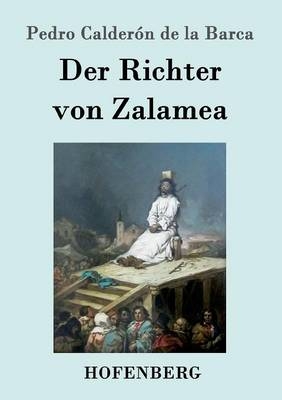 Pedro Calderón de la Barca

Der Richter von Zalamea

HOFENBERG